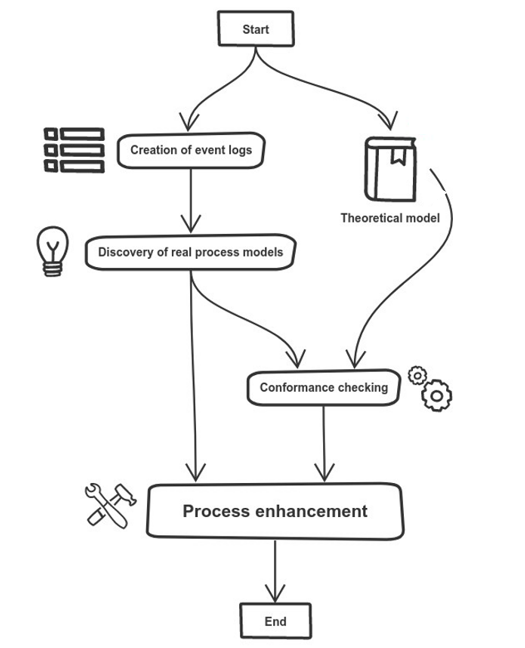 Start

Creation of event logs

Theoretical model

Discovery of real process models

Conformance checking

Process enhancement

End